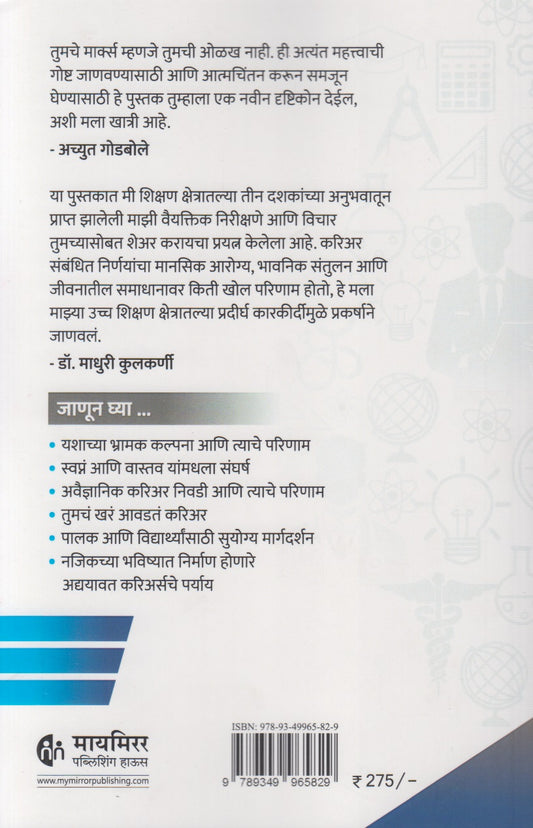 तुमचे मार्क्स म्हणजे तुमची ओळख नाही. ही अत्यंत महत्त्वाची गोष्ट जाणवण्यासाठी आणि आत्मचिंतन करून समजून घेण्यासाठी हे पुस्तक तुम्हाला एक नवीन दृष्टिकोन देईल, अशी मला खात्री आहे.

- अच्युत गोडबोले

या पुस्तकात मी शिक्षण क्षेत्रातल्या तीन दशकांच्या अनुभवातून प्राप्त झालेली माझी वैयक्तिक निरीक्षणे आणि विचार तुमच्यासोबत शेअर करायचा प्रयत्न केलेला आहे. करिअर संबंधित निर्णयांचा मानसिक आरोग्य, भावनिक संतुलन आणि जीवनातील समाधानावर किती खोल परिणाम होतो, हे मला माझ्या उच्च शिक्षण क्षेत्रातल्या प्रदीर्घ कारकीर्दीमुळे प्रकर्षाने जाणवलं.

- डॉ. माधुरी कुलकर्णी

जाणून घ्या ...

• यशाच्या भ्रामक कल्पना आणि त्याचे परिणाम
• स्वप्नं आणि वास्तव यांमधला संघर्ष
• अवैज्ञानिक करिअर निवडी आणि त्याचे परिणाम
• तुमचं खरं आवडतं करिअर
• पालक आणि विद्यार्थ्यांसाठी सुयोग्य मार्गदर्शन
• नजिकच्या भविष्यात निर्माण होणारे अद्ययावत करिअर्सचे पर्याय

मायमिरर
पब्लिशिंग हाऊस
www.mymirrorpublishing.com

ISBN: 978-93-49965-82-9
9 789349 965829

₹ 275/-